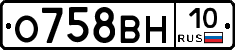 О758ВН 10 RUS